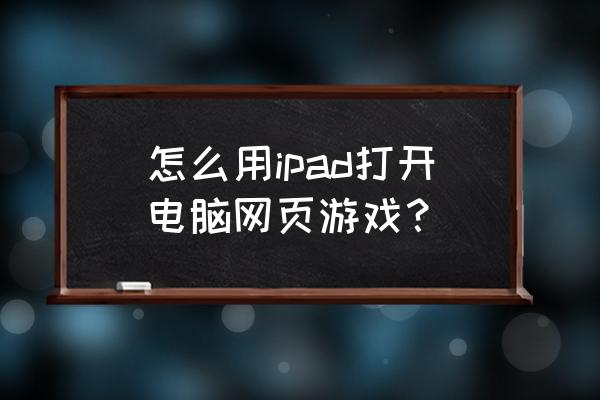 怎么用ipad打开电脑网页游戏？